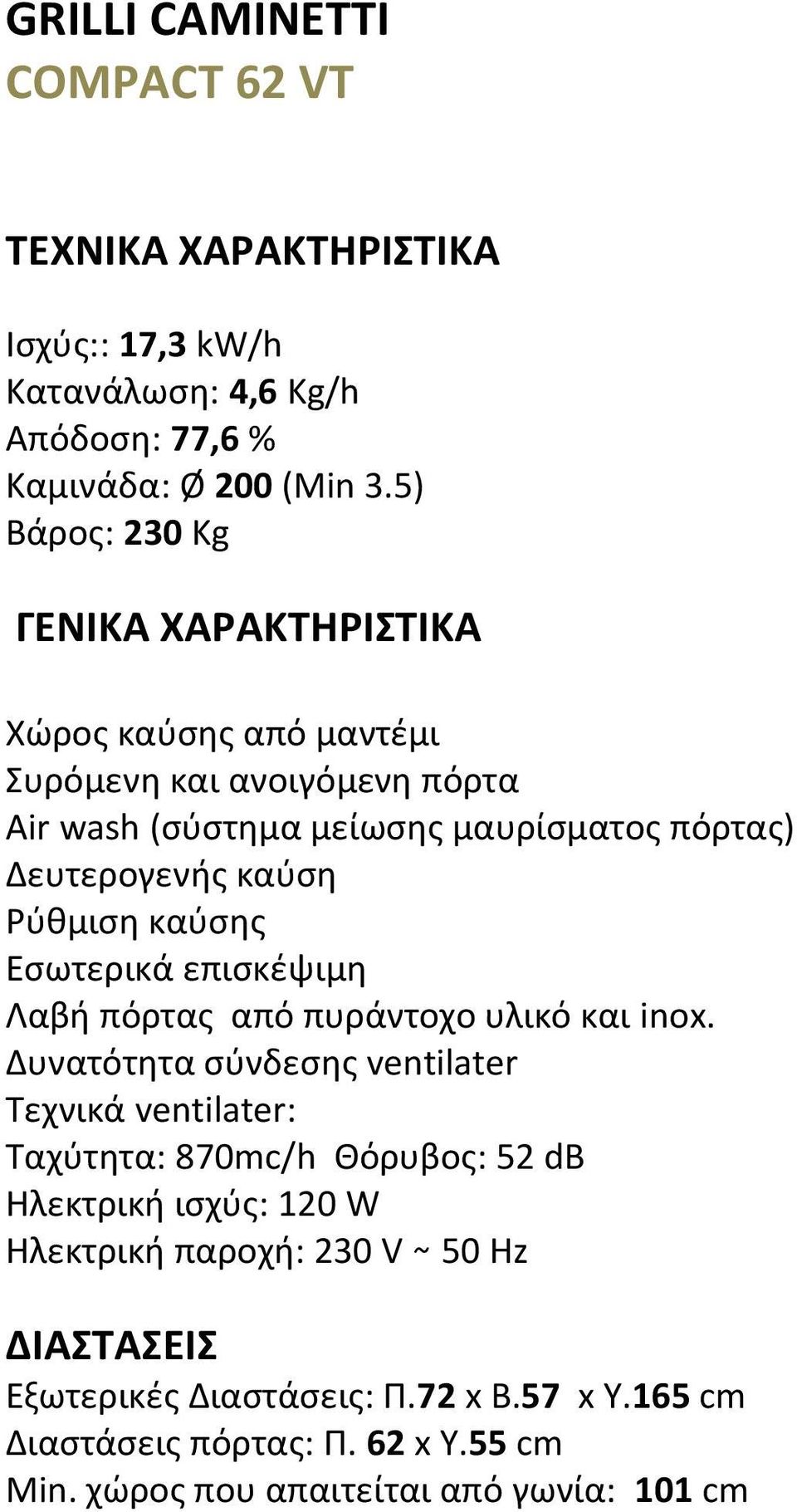 GRILLI CAMINETTI
COMPACT 62 VT

ΤΕΧΝΙΚΑ ΧΑΡΑΚΤΗΡΙΣΤΙΚΑ

Ισχύς:: 17,3 kW/h
Κατανάλωση: 4,6 Kg/h
Απόδοση: 77,6 %
Καμινάδα: Ø 200 (Min 3.5)
Βάρος: 230 Kg

ΓΕΝΙΚΑ ΧΑΡΑΚΤΗΡΙΣΤΙΚΑ

Χώρος καύσης από μαντέμι
Συρόμενη και ανοιγόμενη πόρτα
Air wash (σύστημα μείωσης μαυρίσματος πόρτας)
Δευτερογενής καύση
Ρύθμιση καύσης
Εσωτερικά επισκέψιμη
Λαβή πόρτας από πυράντοχο υλικό και inox.
Δυνατότητα σύνδεσης ventilater
Τεχνικά ventilater:
Ταχύτητα: 870mc/h Θόρυβος: 52 dB
Ηλεκτρική ισχύς: 120 W
Ηλεκτρική παροχή: 230 V ~ 50 Hz

ΔΙΑΣΤΑΣΕΙΣ
Εξωτερικές Διαστάσεις: Π.72 x Β.57 x Υ.165 cm
Διαστάσεις πόρτας: Π. 62 x Υ.55 cm
Min. χώρος που απαιτείται από γωνία: 101 cm